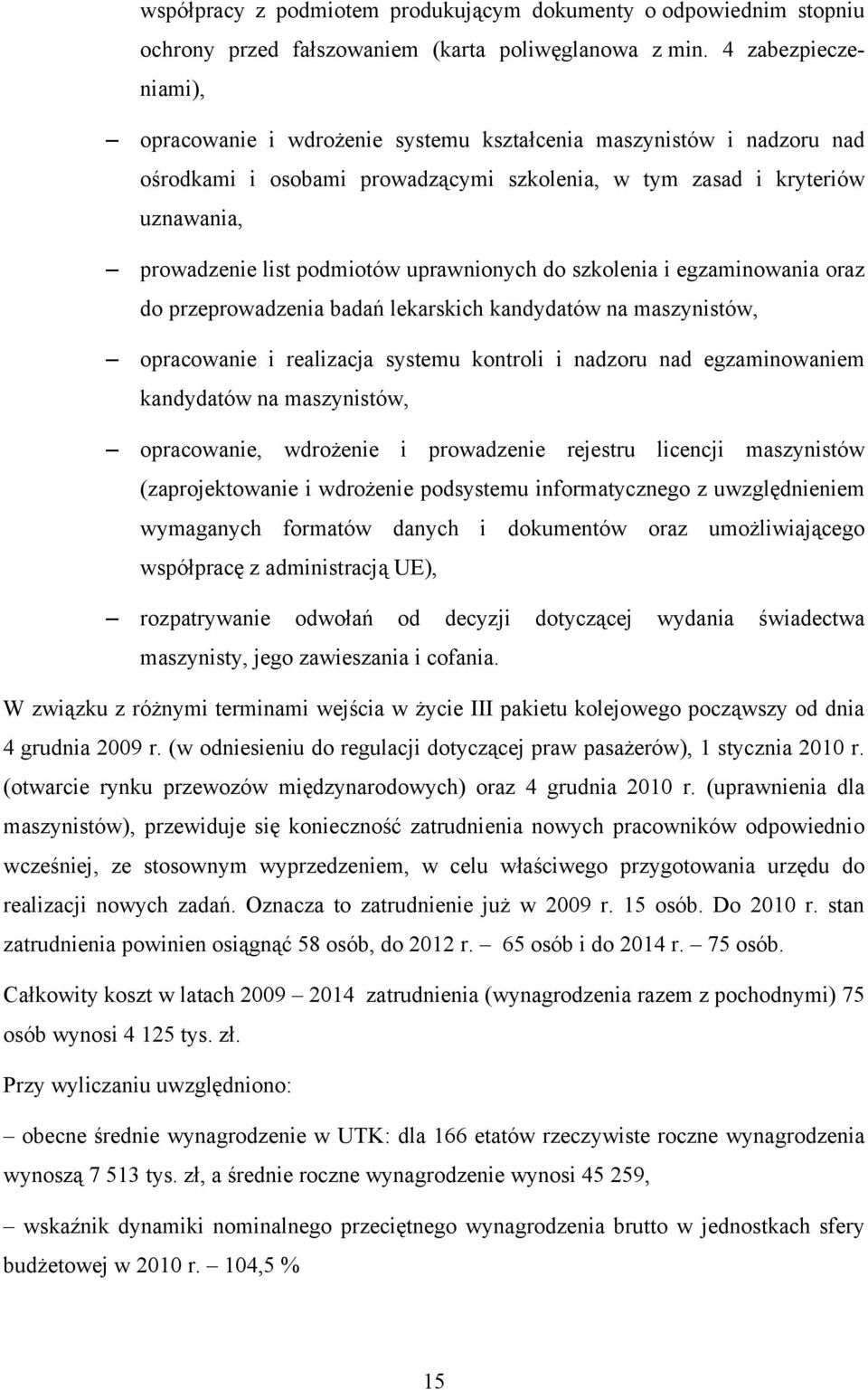 współpracy z podmiotem produkującym dokumenty o odpowiednim stopniu ochrony przed fałszowaniem (karta poliwęglanowa z min. 4 zabezpieczeniami),

– opracowanie i wdrożenie systemu kształcenia maszynistów i nadzoru nad ośrodkami i osobami prowadzącymi szkolenia, w tym zasad i kryteriów uznawania,

– prowadzenie list podmiotów uprawnionych do szkolenia i egzaminowania oraz do przeprowadzenia badań lekarskich kandydatów na maszynistów,

– opracowanie i realizacja systemu kontroli i nadzoru nad egzaminowaniem kandydatów na maszynistów,

– opracowanie, wdrożenie i prowadzenie rejestru licencji maszynistów (zaprojektowanie i wdrożenie podsystemu informatycznego z uwzględnieniem wymaganych formatów danych i dokumentów oraz umożliwiającego współpracę z administracją UE),

– rozpatrywanie odwołań od decyzji dotyczącej wydania świadectwa maszynisty, jego zawieszania i cofania.

W związku z różnymi terminami wejścia w życie III pakietu kolejowego począwszy od dnia 4 grudnia 2009 r. (w odniesieniu do regulacji dotyczącej praw pasażerów), 1 stycznia 2010 r. (otwarcie rynku przewozów międzynarodowych) oraz 4 grudnia 2010 r. (uprawnienia dla maszynistów), przewiduje się konieczność zatrudnienia nowych pracowników odpowiednio wcześniej, ze stosownym wyprzedzeniem, w celu właściwego przygotowania urzędu do realizacji nowych zadań. Oznacza to zatrudnienie już w 2009 r. 15 osób. Do 2010 r. stan zatrudnienia powinien osiągnąć 58 osób, do 2012 r. – 65 osób i do 2014 r. – 75 osób.

Całkowity koszt w latach 2009 – 2014 zatrudnienia (wynagrodzenia razem z pochodnymi) 75 osób wynosi 4 125 tys. zł.

Przy wyliczaniu uwzględniono:

– obecne średnie wynagrodzenie w UTK: dla 166 etatów rzeczywiste roczne wynagrodzenia wynoszą 7 513 tys. zł, a średnie roczne wynagrodzenie wynosi 45 259,

– wskaźnik dynamiki nominalnego przeciętnego wynagrodzenia brutto w jednostkach sfery budżetowej w 2010 r. – 104,5 %

15